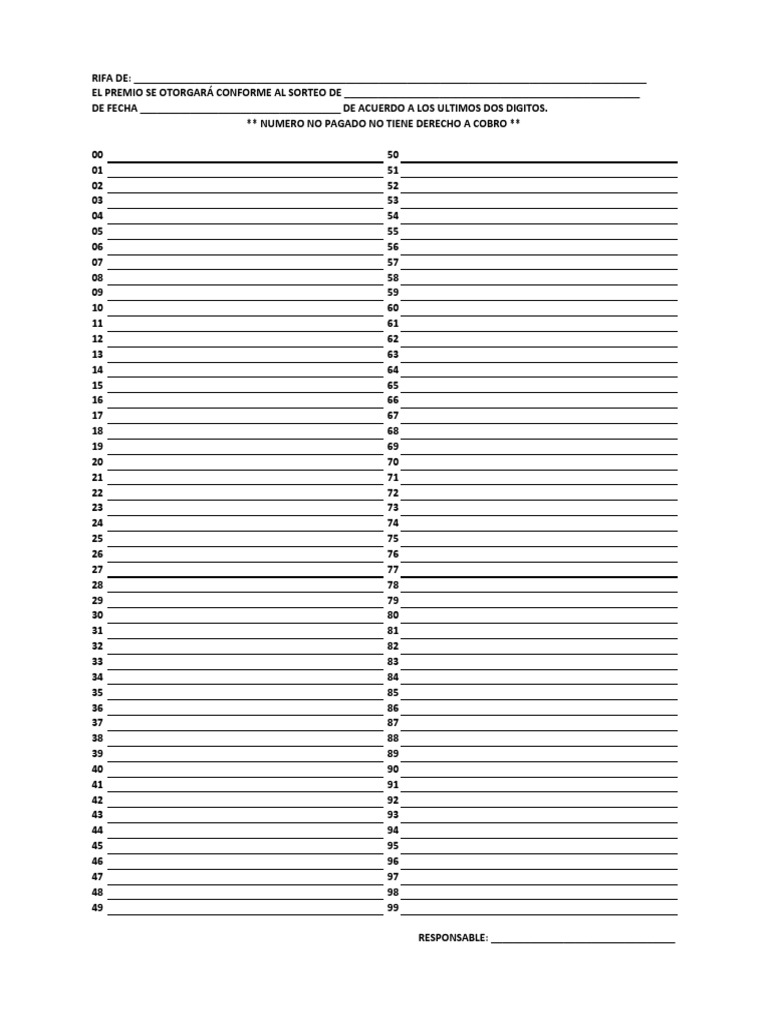 RIFA DE: ____
EL PREMIO SE OTORGARÁ CONFORME AL SORTEO DE ____
DE FECHA ____ DE ACUERDO A LOS ULTIMOS DOS DIGITOS.
** NUMERO NO PAGADO NO TIENE DERECHO A COBRO **

00 ____
01 ____
02 ____
03 ____
04 ____
05 ____
06 ____
07 ____
08 ____
09 ____
10 ____
11 ____
12 ____
13 ____
14 ____
15 ____
16 ____
17 ____
18 ____
19 ____
20 ____
21 ____
22 ____
23 ____
24 ____
25 ____
26 ____
27 ____
28 ____
29 ____
30 ____
31 ____
32 ____
33 ____
34 ____
35 ____
36 ____
37 ____
38 ____
39 ____
40 ____
41 ____
42 ____
43 ____
44 ____
45 ____
46 ____
47 ____
48 ____
49 ____

50 ____
51 ____
52 ____
53 ____
54 ____
55 ____
56 ____
57 ____
58 ____
59 ____
60 ____
61 ____
62 ____
63 ____
64 ____
65 ____
66 ____
67 ____
68 ____
69 ____
70 ____
71 ____
72 ____
73 ____
74 ____
75 ____
76 ____
77 ____
78 ____
79 ____
80 ____
81 ____
82 ____
83 ____
84 ____
85 ____
86 ____
87 ____
88 ____
89 ____
90 ____
91 ____
92 ____
93 ____
94 ____
95 ____
96 ____
97 ____
98 ____
99 ____

RESPONSABLE: ____